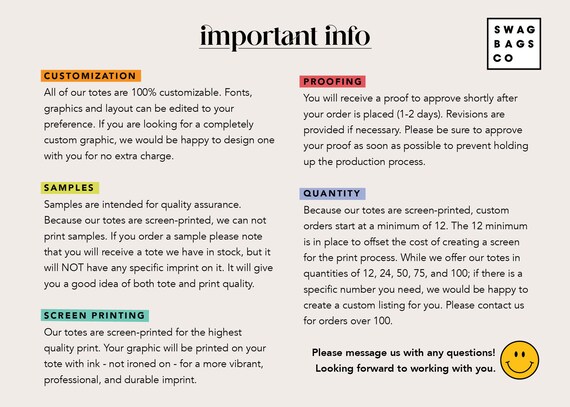 important info

SWAG
BAGS
CO

CUSTOMIZATION
All of our totes are 100% customizable. Fonts, graphics and layout can be edited to your preference. If you are looking for a completely custom graphic, we would be happy to design one with you for no extra charge.

SAMPLES
Samples are intended for quality assurance. Because our totes are screen-printed, we can not print samples. If you order a sample please note that you will receive a tote we have in stock, but it will NOT have any specific imprint on it. It will give you a good idea of both tote and print quality.

SCREEN PRINTING
Our totes are screen-printed for the highest quality print. Your graphic will be printed on your tote with ink - not ironed on - for a more vibrant, professional, and durable imprint.

PROOFING
You will receive a proof to approve shortly after your order is placed (1-2 days). Revisions are provided if necessary. Please be sure to approve your proof as soon as possible to prevent holding up the production process.

QUANTITY
Because our totes are screen-printed, custom orders start at a minimum of 12. The 12 minimum is in place to offset the cost of creating a screen for the print process. While we offer our totes in quantities of 12, 24, 50, 75, and 100; if there is a specific number you need, we would be happy to create a custom listing for you. Please contact us for orders over 100.

Please message us with any questions!
Looking forward to working with you.